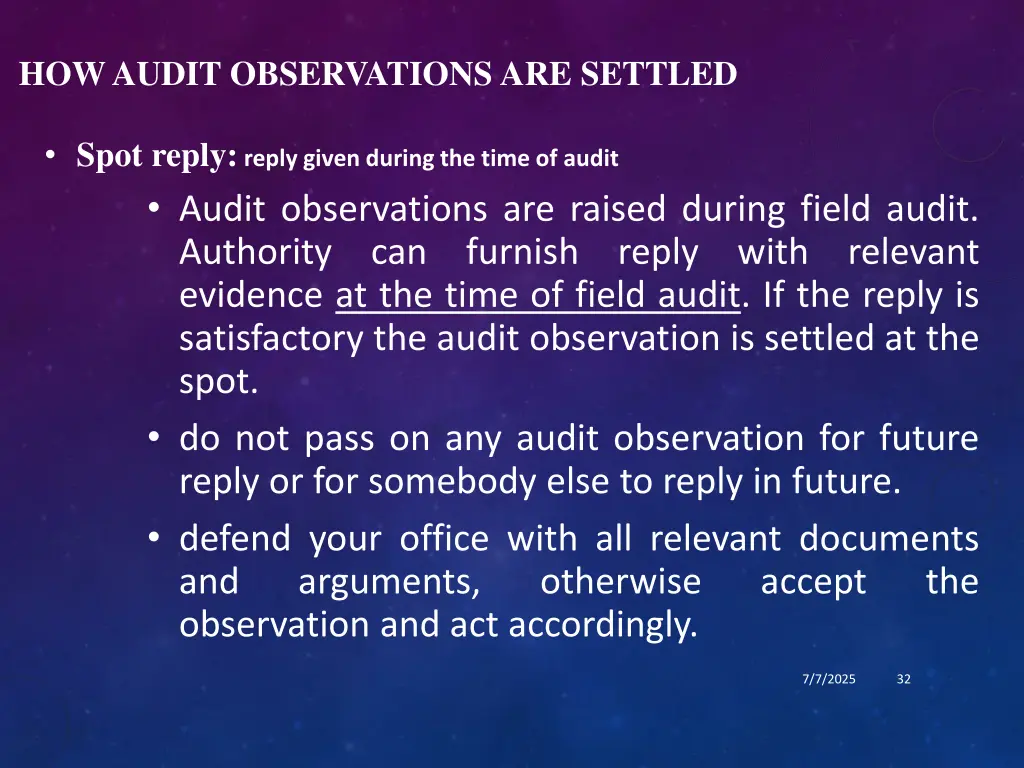 HOW AUDIT OBSERVATIONS ARE SETTLED

• Spot reply: reply given during the time of audit

• Audit observations are raised during field audit. Authority can furnish reply with relevant evidence at the time of field audit. If the reply is satisfactory the audit observation is settled at the spot.

• do not pass on any audit observation for future reply or for somebody else to reply in future.

• defend your office with all relevant documents and arguments, otherwise accept the observation and act accordingly.

7/7/2025 32